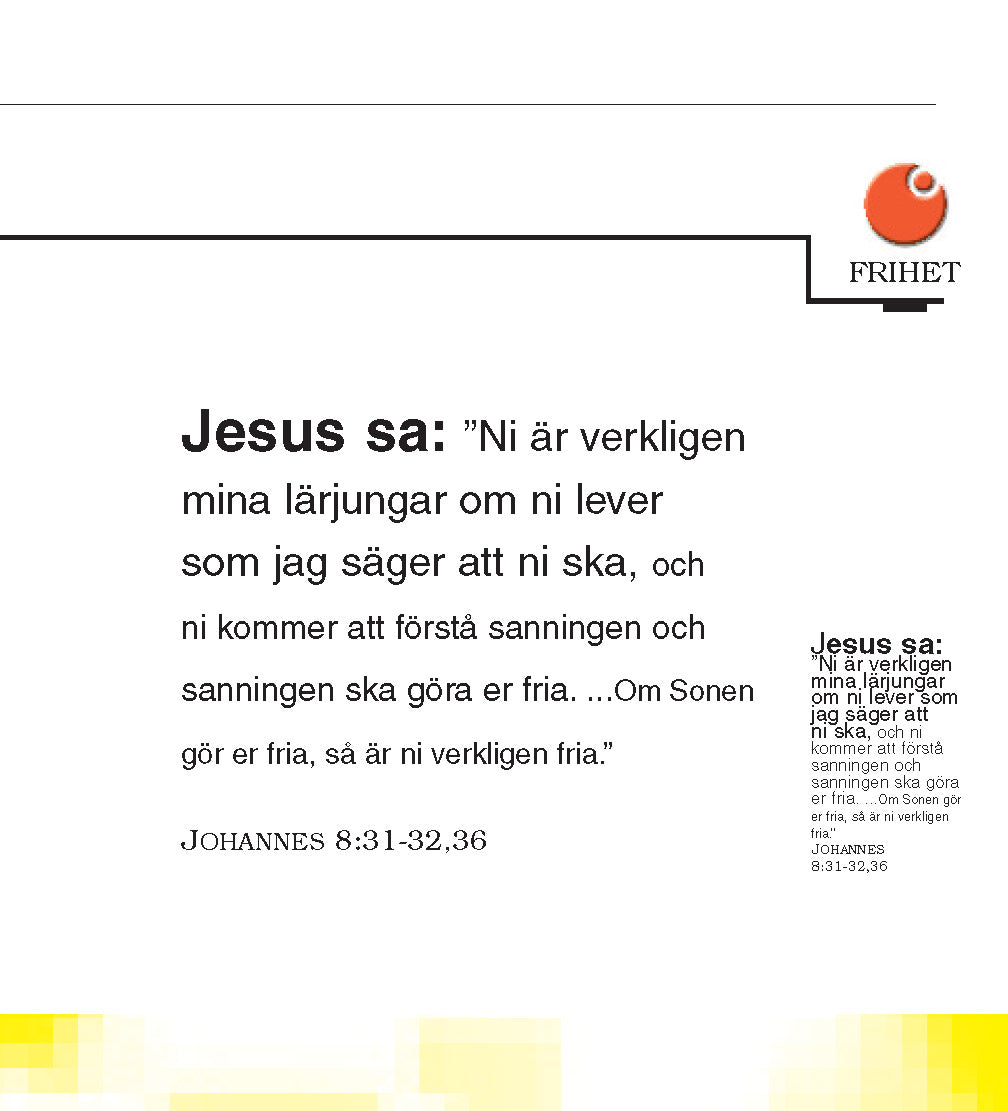 FRIHET

Jesus sa: ”Ni är verkligen mina lärjungar om ni lever som jag säger att ni ska, och ni kommer att förstå sanningen och sanningen ska göra er fria. ...Om Sonen gör er fria, så är ni verkligen fria.”

JOHANNES 8:31-32,36

Jesus sa: ”Ni är verkligen mina lärjungar om ni lever som jag säger att ni ska, och ni kommer att förstå sanningen och sanningen ska göra er fria. ...Om Sonen gör er fria, så är ni verkligen fria.”
JOHANNES 8:31-32,36